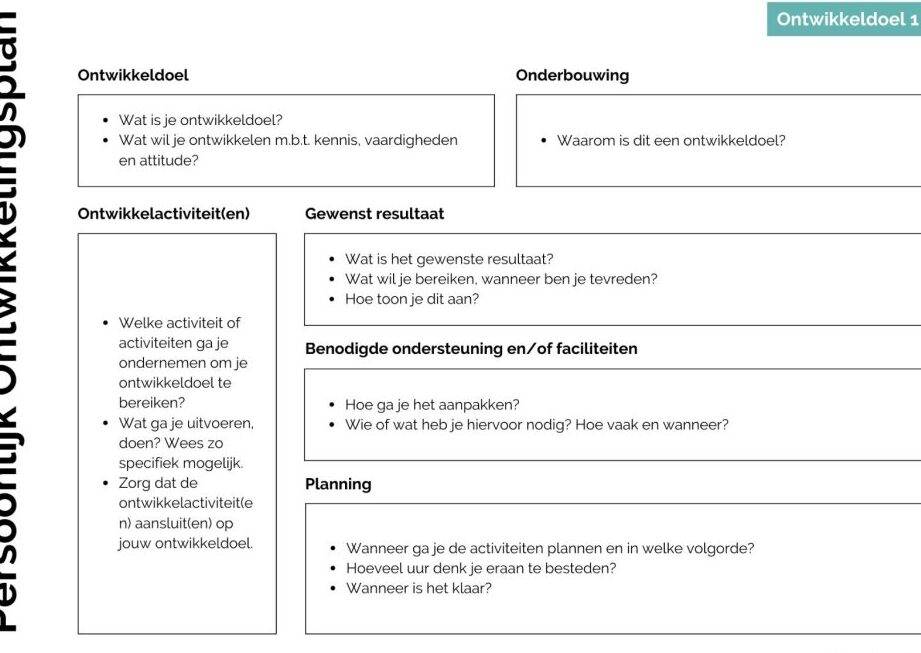 Persoonlijk Ontwikkelingsplan

Ontwikkeldoel 1

Ontwikkeldoel

- Wat is je ontwikkeldoel?
- Wat wil je ontwikkelen m.b.t. kennis, vaardigheden en attitude?

Onderbouwing

- Waarom is dit een ontwikkeldoel?

Ontwikkelactiviteit(en)

- Welke activiteit of activiteiten ga je ondernemen om je ontwikkeldoel te bereiken?
- Wat ga je uitvoeren, doen? Wees zo specifiek mogelijk.
- Zorg dat de ontwikkelactiviteit(en) aansluit(en) op jouw ontwikkeldoel.

Gewenst resultaat

- Wat is het gewenste resultaat?
- Wat wil je bereiken, wanneer ben je tevreden?
- Hoe toon je dit aan?

Benodigde ondersteuning en/of faciliteiten

- Hoe ga je het aanpakken?
- Wie of wat heb je hiervoor nodig? Hoe vaak en wanneer?

Planning

- Wanneer ga je de activiteiten plannen en in welke volgorde?
- Hoeveel uur denk je eraan te besteden?
- Wanneer is het klaar?